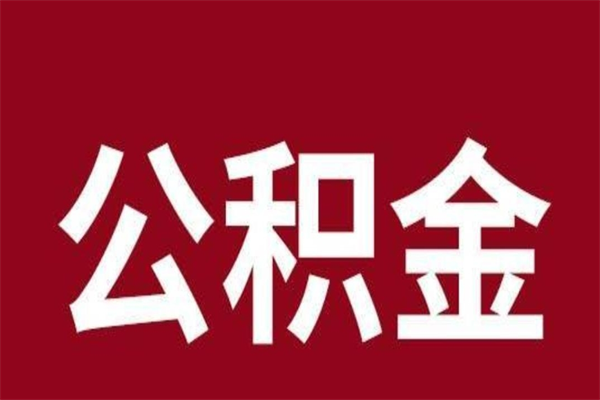 公积金